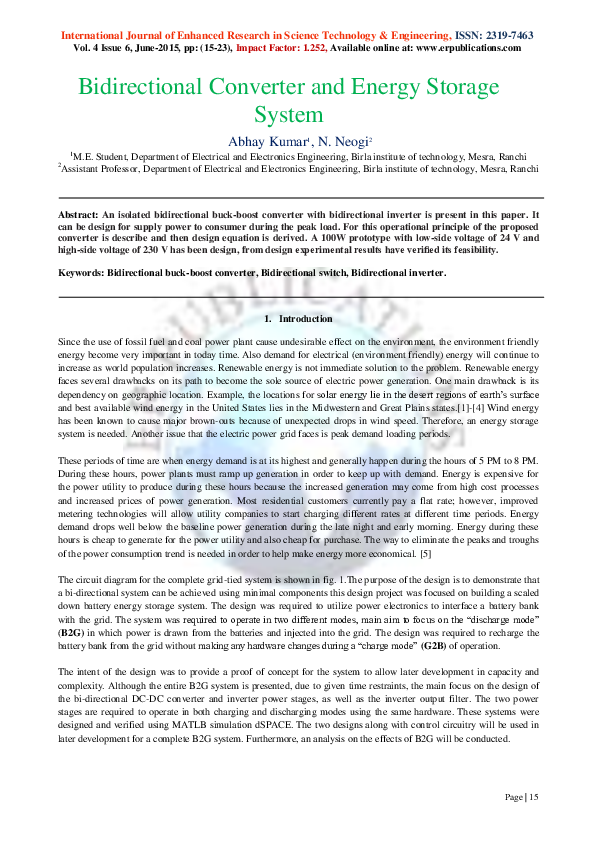 International Journal of Enhanced Research in Science Technology & Engineering, ISSN: 2319-7463
Vol. 4 Issue 6, June-2015, pp: (15-23), Impact Factor: 1.252, Available online at: www.erpublications.com

Bidirectional Converter and Energy Storage System

Abhay Kumar$^1$, N. Neogi$^2$

$^1$M.E. Student, Department of Electrical and Electronics Engineering, Birla institute of technology, Mesra, Ranchi
$^2$Assistant Professor, Department of Electrical and Electronics Engineering, Birla institute of technology, Mesra, Ranchi

Abstract: An isolated bidirectional buck-boost converter with bidirectional inverter is present in this paper. It can be design for supply power to consumer during the peak load. For this operational principle of the proposed converter is describe and then design equation is derived. A 100W prototype with low-side voltage of 24 V and high-side voltage of 230 V has been design, from design experimental results have verified its feasibility.

Keywords: Bidirectional buck-boost converter, Bidirectional switch, Bidirectional inverter.

1. Introduction

Since the use of fossil fuel and coal power plant cause undesirable effect on the environment, the environment friendly energy become very important in today time. Also demand for electrical (environment friendly) energy will continue to increase as world population increases. Renewable energy is not immediate solution to the problem. Renewable energy faces several drawbacks on its path to become the sole source of electric power generation. One main drawback is its dependency on geographic location. Example, the locations for solar energy lie in the desert regions of earth's surface and best available wind energy in the United States lies in the Midwestern and Great Plains states.[1]-[4] Wind energy has been known to cause major brown-outs because of unexpected drops in wind speed. Therefore, an energy storage system is needed. Another issue that the electric power grid faces is peak demand loading periods.

These periods of time are when energy demand is at its highest and generally happen during the hours of 5 PM to 8 PM. During these hours, power plants must ramp up generation in order to keep up with demand. Energy is expensive for the power utility to produce during these hours because the increased generation may come from high cost processes and increased prices of power generation. Most residential customers currently pay a flat rate; however, improved metering technologies will allow utility companies to start charging different rates at different time periods. Energy demand drops well below the baseline power generation during the late night and early morning. Energy during these hours is cheap to generate for the power utility and also cheap for purchase. The way to eliminate the peaks and troughs of the power consumption trend is needed in order to help make energy more economical. [5]

The circuit diagram for the complete grid-tied system is shown in fig. 1.The purpose of the design is to demonstrate that a bi-directional system can be achieved using minimal components this design project was focused on building a scaled down battery energy storage system. The design was required to utilize power electronics to interface a battery bank with the grid. The system was required to operate in two different modes, main aim to focus on the "discharge mode" (B2G) in which power is drawn from the batteries and injected into the grid. The design was required to recharge the battery bank from the grid without making any hardware changes during a "charge mode" (G2B) of operation.

The intent of the design was to provide a proof of concept for the system to allow later development in capacity and complexity. Although the entire B2G system is presented, due to given time restraints, the main focus on the design of the bi-directional DC-DC converter and inverter power stages, as well as the inverter output filter. The two power stages are required to operate in both charging and discharging modes using the same hardware. These systems were designed and verified using MATLB simulation dSPACE. The two designs along with control circuitry will be used in later development for a complete B2G system. Furthermore, an analysis on the effects of B2G will be conducted.

Page | 15